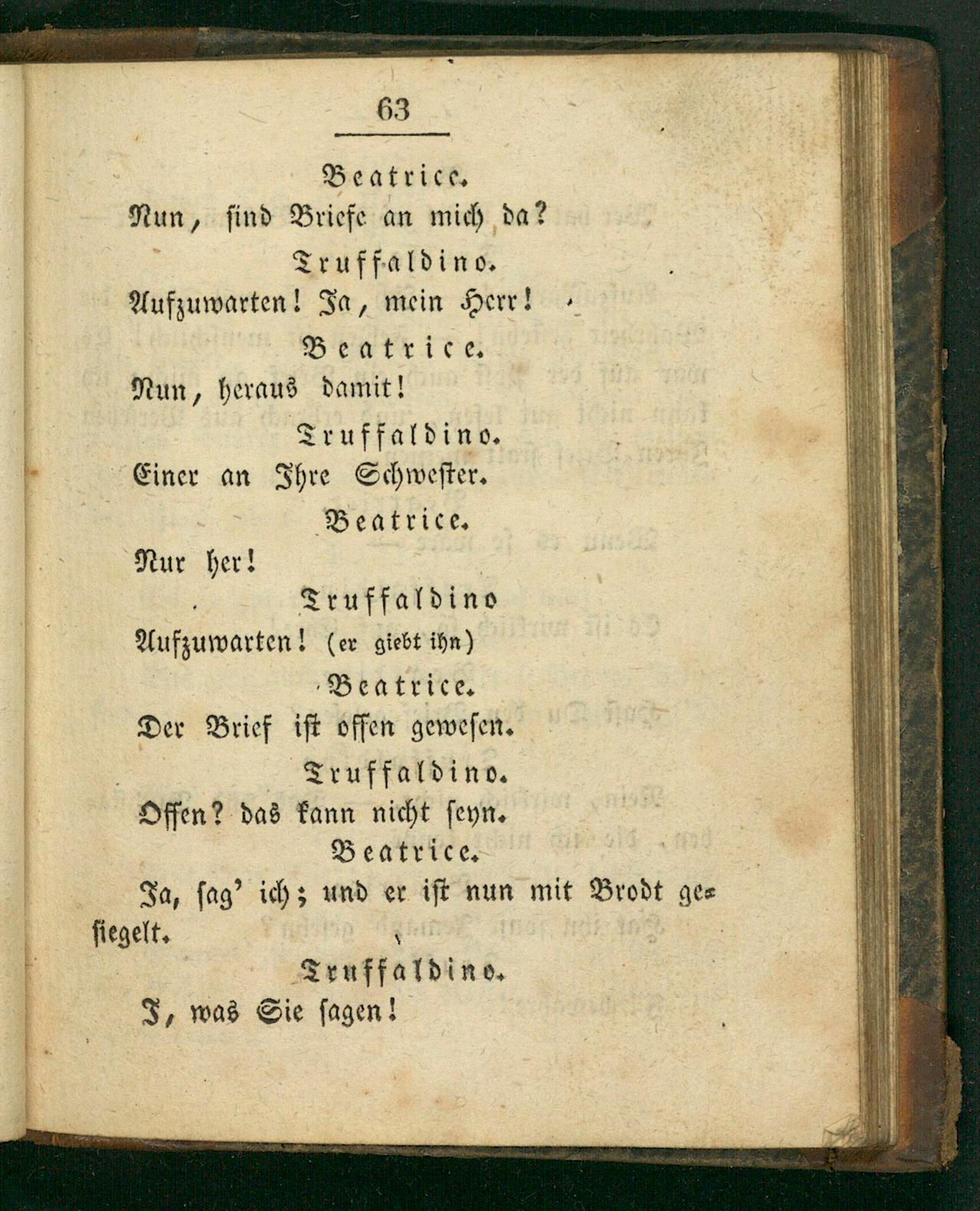 63

Beatrice.

Nun, sind Briefe an mich da?

Truffaldino.

Aufzuwarten! Ja, mein Herr!

Beatrice.

Nun, heraus damit!

Truffaldino.

Einer an Ihre Schwester.

Beatrice.

Nur her!

Truffaldino

Aufzuwarten! (er giebt ihn)

Beatrice.

Der Brief ist offen gewesen.

Truffaldino.

Offen? das kann nicht seyn.

Beatrice.

Ja, sag' ich; und er ist nun mit Brodt gesiegelt.

Truffaldino.

I, was Sie sagen!